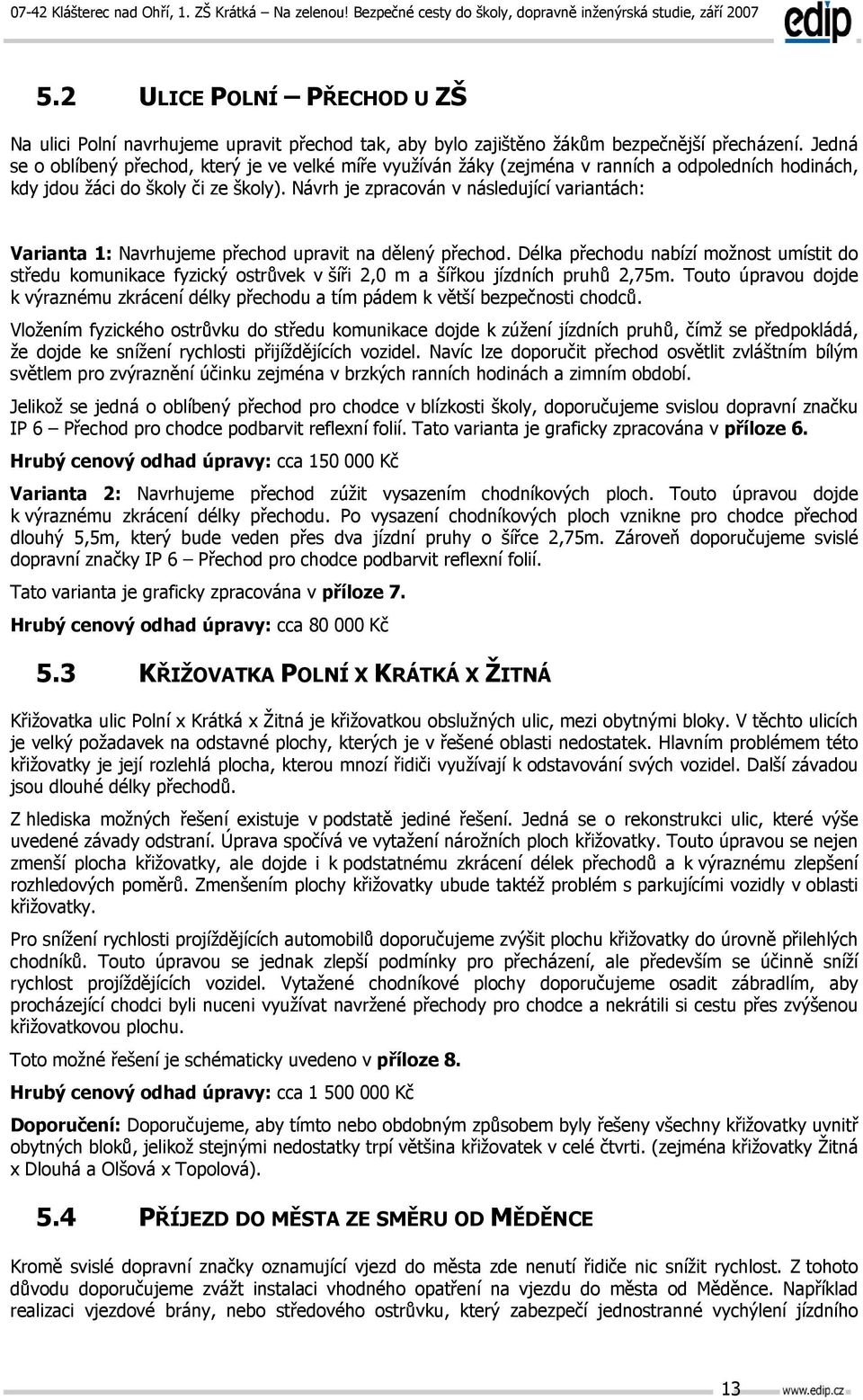 07-42 Klášterec nad Ohří, 1. ZŠ Krátká – Na zelenou! Bezpečné cesty do školy, dopravně inženýrská studie, září 2007

edip

5.2 ULICE POLNÍ – PŘECHOD U ZŠ

Na ulici Polní navrhujeme upravit přechod tak, aby bylo zajištěno žákům bezpečnější přecházení. Jedná se o oblíbený přechod, který je ve velké míře využíván žáky (zejména v ranních a odpoledních hodinách, kdy jdou žáci do školy či ze školy). Návrh je zpracován v následující variantách:

Varianta 1: Navrhujeme přechod upravit na dělený přechod. Délka přechodu nabízí možnost umístit do středu komunikace fyzický ostrůvek v šíři 2,0 m a šířkou jízdních pruhů 2,75m. Touto úpravou dojde k výraznému zkrácení délky přechodu a tím pádem k větší bezpečnosti chodců.

Vložením fyzického ostrůvku do středu komunikace dojde k zúžení jízdních pruhů, čímž se předpokládá, že dojde ke snížení rychlosti přijíždějících vozidel. Navíc lze doporučit přechod osvětlit zvláštním bílým světlem pro zvýraznění účinku zejména v brzkých ranních hodinách a zimním období.

Jelikož se jedná o oblíbený přechod pro chodce v blízkosti školy, doporučujeme svislou dopravní značku IP 6 – Přechod pro chodce podbarvit reflexní folií. Tato varianta je graficky zpracována v příloze 6.

Hrubý cenový odhad úpravy: cca 150 000 Kč

Varianta 2: Navrhujeme přechod zúžit vysazením chodníkových ploch. Touto úpravou dojde k výraznému zkrácení délky přechodu. Po vysazení chodníkových ploch vznikne pro chodce přechod dlouhý 5,5m, který bude veden přes dva jízdní pruhy o šířce 2,75m. Zároveň doporučujeme svislé dopravní značky IP 6 – Přechod pro chodce podbarvit reflexní folií.

Tato varianta je graficky zpracována v příloze 7.

Hrubý cenový odhad úpravy: cca 80 000 Kč

5.3 KŘIŽOVATKA POLNÍ X KRÁTKÁ X ŽITNÁ

Křižovatka ulic Polní x Krátká x Žitná je křižovatkou obslužných ulic, mezi obytnými bloky. V těchto ulicích je velký požadavek na odstavné plochy, kterých je v řešené oblasti nedostatek. Hlavním problémem této křižovatky je její rozlehlá plocha, kterou mnozí řidiči využívají k odstavování svých vozidel. Další závadou jsou dlouhé délky přechodů.

Z hlediska možných řešení existuje v podstatě jediné řešení. Jedná se o rekonstrukci ulic, které výše uvedené závady odstraní. Úprava spočívá ve vytažení nárožních ploch křižovatky. Touto úpravou se nejen zmenší plocha křižovatky, ale dojde i k podstatnému zkrácení délek přechodů a k výraznému zlepšení rozhledových poměrů. Zmenšením plochy křižovatky ubude taktéž problém s parkujícími vozidly v oblasti křižovatky.

Pro snížení rychlosti projíždějících automobilů doporučujeme zvýšit plochu křižovatky do úrovně přilehlých chodníků. Touto úpravou se jednak zlepší podmínky pro přecházení, ale především se účinně sníží rychlost projíždějících vozidel. Vytažené chodníkové plochy doporučujeme osadit zábradlím, aby procházející chodci byli nuceni využívat navržené přechody pro chodce a nekrátili si cestu přes zvýšenou křižovatkovou plochu.

Toto možné řešení je schématicky uvedeno v příloze 8.

Hrubý cenový odhad úpravy: cca 1 500 000 Kč

Doporučení: Doporučujeme, aby tímto nebo obdobným způsobem byly řešeny všechny křižovatky uvnitř obytných bloků, jelikož stejnými nedostatky trpí většina křižovatek v celé čtvrti. (zejména křižovatky Žitná x Dlouhá a Olšová x Topolová).

5.4 PŘÍJEZD DO MĚSTA ZE SMĚRU OD MĚDĚNCE

Kromě svislé dopravní značky oznamující vjezd do města zde nenutí řidiče nic snížit rychlost. Z tohoto důvodu doporučujeme zvážit instalaci vhodného opatření na vjezdu do města od Měděnce. Například realizaci vjezdové brány, nebo středového ostrůvku, který zabezpečí jednostranné vychýlení jízdního

13 www.edip.cz